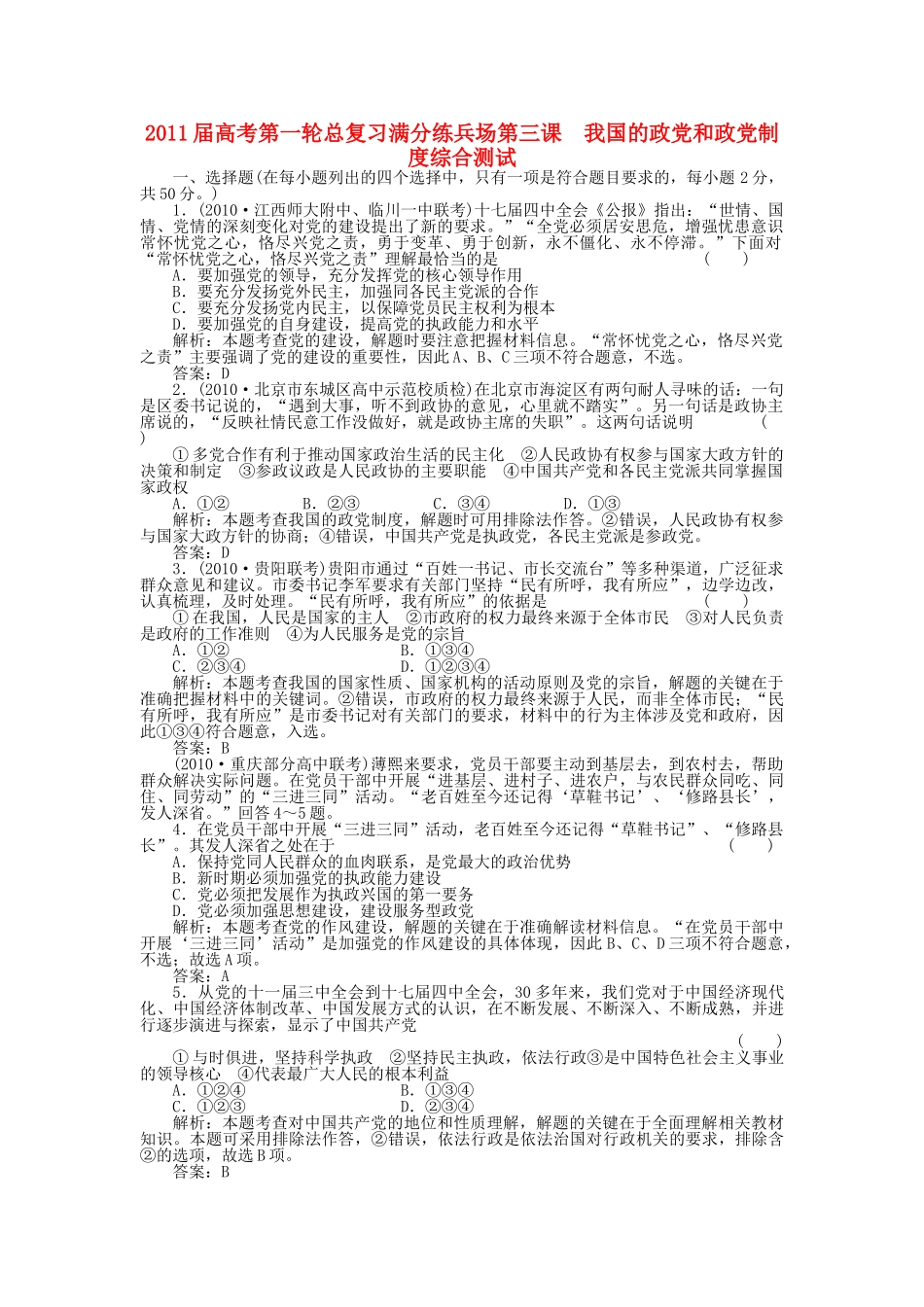 2011届高考第一轮总复习满分练兵场第三课　我国的政党和政党制度综合测试

一、选择题(在每小题列出的四个选择中，只有一项是符合题目要求的，每小题2分，共50分。)

1．(2010·江西师大附中、临川一中联考)十七届四中全会《公报》指出：“世情、国情、党情的深刻变化对党的建设提出了新的要求。”“全党必须居安思危，增强忧患意识常怀忧党之心，恪尽兴党之责，勇于变革、勇于创新，永不僵化、永不停滞。”下面对“常怀忧党之心，恪尽兴党之责”理解最恰当的是　(　　)

A．要加强党的领导，充分发挥党的核心领导作用
B．要充分发扬党外民主，加强同各民主党派的合作
C．要充分发扬党内民主，以保障党员民主权利为根本
D．要加强党的自身建设，提高党的执政能力和水平

解析：本题考查党的建设，解题时要注意把握材料信息。“常怀忧党之心，恪尽兴党之责”主要强调了党的建设的重要性，因此A、B、C三项不符合题意，不选。

答案：D

2．(2010·北京市东城区高中示范校质检)在北京市海淀区有两句耐人寻味的话：一句是区委书记说的，“遇到大事，听不到政协的意见，心里就不踏实”。另一句话是政协主席说的，“反映社情民意工作没做好，就是政协主席的失职”。这两句话说明　(　　)

①多党合作有利于推动国家政治生活的民主化　②人民政协有权参与国家大政方针的决策和制定　③参政议政是人民政协的主要职能　④中国共产党和各民主党派共同掌握国家政权

A．①②　　B．②③　　C．③④　　D．①③

解析：本题考查我国的政党制度，解题时可用排除法作答。②错误，人民政协有权参与国家大政方针的协商；④错误，中国共产党是执政党，各民主党派是参政党。

答案：D

3．(2010·贵阳联考)贵阳市通过“百姓一书记、市长交流台”等多种渠道，广泛征求群众意见和建议。市委书记李军要求有关部门坚持“民有所呼，我有所应”，边学边改，认真梳理，及时处理。“民有所呼，我有所应”的依据是　(　　)

①在我国，人民是国家的主人　②市政府的权力最终来源于全体市民　③对人民负责是政府的工作准则　④为人民服务是党的宗旨

A．①②　　B．①③④
C．②③④　　D．①②③④

解析：本题考查我国的国家性质、国家机构的活动原则及党的宗旨，解题的关键在于准确把握材料中的关键词。②错误，市政府的权力最终来源于人民，而非全体市民；“民有所呼，我有所应”是市委书记对有关部门的要求，材料中的行为主体涉及党和政府，因此①③④符合题意，入选。

答案：B

(2010·重庆部分高中联考)薄熙来要求，党员干部要主动到基层去，到农村去，帮助群众解决实际问题。在党员干部中开展“进基层、进村子、进农户，与农民群众同吃、同住、同劳动”的“三进三同”活动。“老百姓至今还记得‘草鞋书记’、‘修路县长’，发人深省。”回答4～5题。

4．在党员干部中开展“三进三同”活动，老百姓至今还记得“草鞋书记”、“修路县长”。其发人深省之处在于　(　　)

A．保持党同人民群众的血肉联系，是党最大的政治优势
B．新时期必须加强党的执政能力建设
C．党必须把发展作为执政兴国的第一要务
D．党必须加强思想建设，建设服务型政党

解析：本题考查党的作风建设，解题的关键在于准确解读材料信息。“在党员干部中开展‘三进三同’活动”是加强党的作风建设的具体体现，因此B、C、D三项不符合题意，不选；故选A项。

答案：A

5．从党的十一届三中全会到十七届四中全会，30多年来，我们党对于中国经济现代化、中国经济体制改革、中国发展方式的认识，在不断发展、不断深入、不断成熟，并进行逐步演进与探索，显示了中国共产党　(　　)

①与时俱进，坚持科学执政　②坚持民主执政，依法行政③是中国特色社会主义事业的领导核心　④代表最广大人民的根本利益

A．①②④　　B．①③④
C．①②③　　D．②③④

解析：本题考查对中国共产党的地位和性质理解，解题的关键在于全面理解相关教材知识。本题可采用排除法作答，②错误，依法行政是依法治国对行政机关的要求，排除含②的选项，故选B项。

答案：B